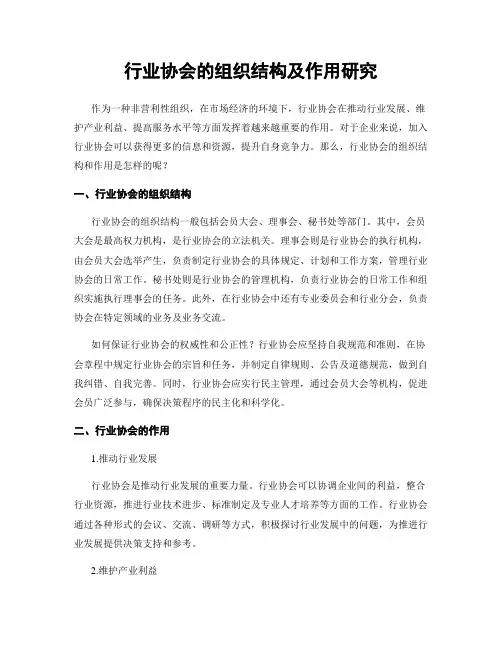 行业协会的组织结构及作用研究

作为一种非营利性组织，在市场经济的环境下，行业协会在推动行业发展、维护产业利益、提高服务水平等方面发挥着越来越重要的作用。对于企业来说，加入行业协会可以获得更多的信息和资源，提升自身竞争力。那么，行业协会的组织结构和作用是怎样的呢？

一、行业协会的组织结构

行业协会的组织结构一般包括会员大会、理事会、秘书处等部门。其中，会员大会是最高权力机构，是行业协会的立法机关。理事会则是行业协会的执行机构，由会员大会选举产生，负责制定行业协会的具体规定、计划和工作方案，管理行业协会的日常工作。秘书处则是行业协会的管理机构，负责行业协会的日常工作和组织实施执行理事会的任务。此外，在行业协会中还有专业委员会和行业分会，负责协会在特定领域的业务及业务交流。

如何保证行业协会的权威性和公正性？行业协会应坚持自我规范和准则，在协会章程中规定行业协会的宗旨和任务，并制定自律规则、公告及道德规范，做到自我纠错、自我完善。同时，行业协会应实行民主管理，通过会员大会等机构，促进会员广泛参与，确保决策程序的民主化和科学化。

二、行业协会的作用

1.推动行业发展

行业协会是推动行业发展的重要力量。行业协会可以协调企业间的利益，整合行业资源，推进行业技术进步、标准制定及专业人才培养等方面的工作。行业协会通过各种形式的会议、交流、调研等方式，积极探讨行业发展中的问题，为推进行业发展提供决策支持和参考。

2.维护产业利益